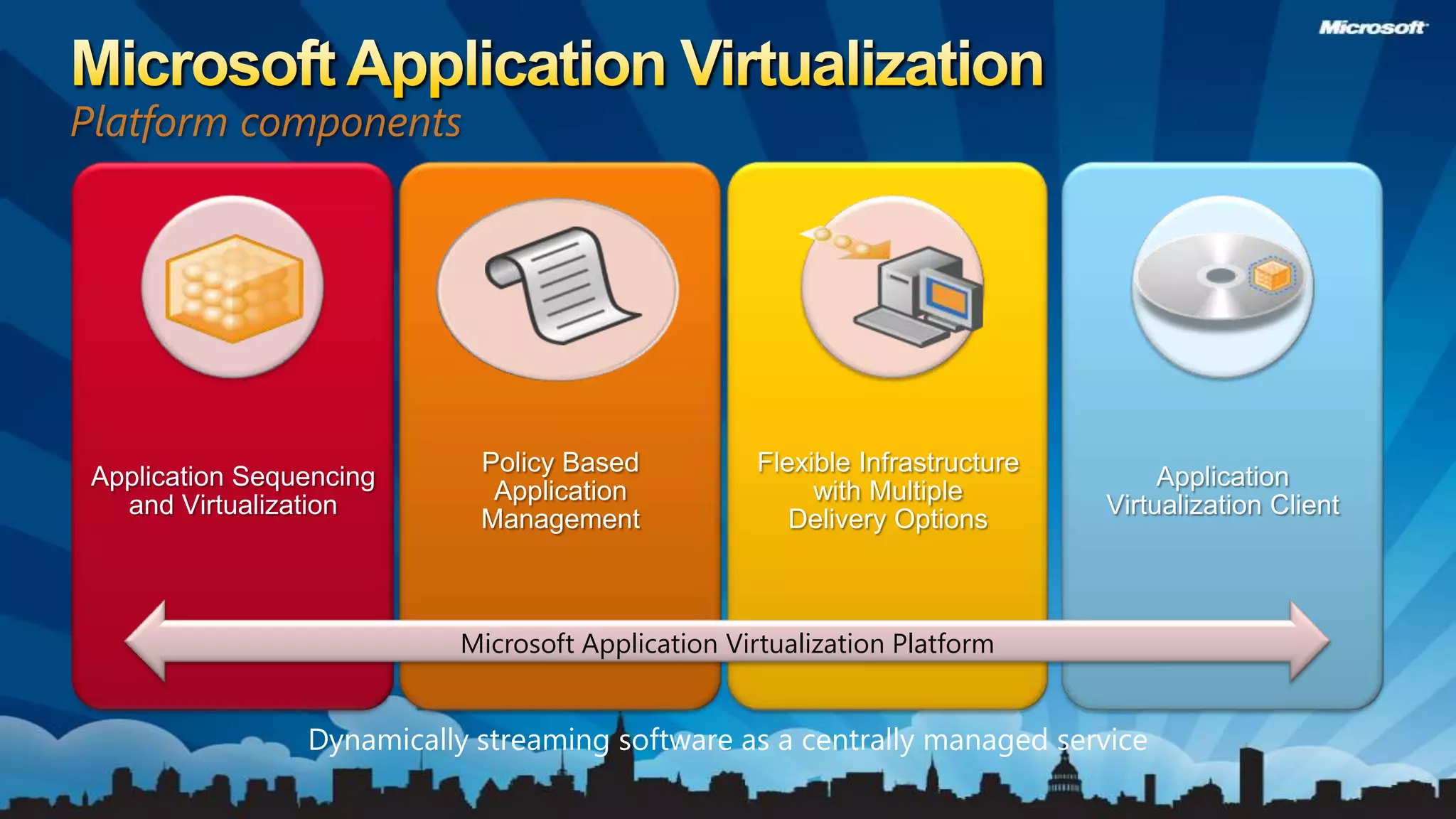 Microsoft

Microsoft Application Virtualization

Platform components

Application Sequencing and Virtualization

Policy Based Application Management

Flexible Infrastructure with Multiple Delivery Options

Application Virtualization Client

Microsoft Application Virtualization Platform

Dynamically streaming software as a centrally managed service